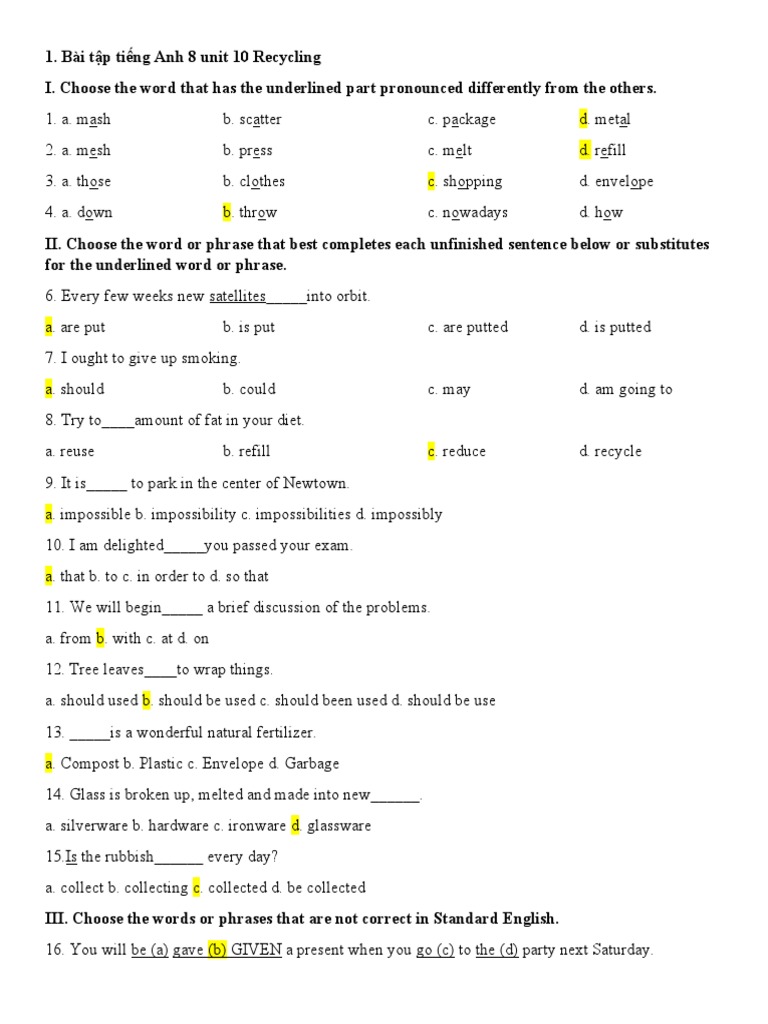 1. Bài tập tiếng Anh 8 unit 10 Recycling

I. Choose the word that has the underlined part pronounced differently from the others.

1. a. mash b. scatter c. package d. metal

2. a. mesh b. press c. melt d. refill

3. a. those b. clothes c. shopping d. envelope

4. a. down b. throw c. nowadays d. how

II. Choose the word or phrase that best completes each unfinished sentence below or substitutes for the underlined word or phrase.

6. Every few weeks new satellites_____into orbit.

a. are put b. is put c. are putted d. is putted

7. I ought to give up smoking.

a. should b. could c. may d. am going to

8. Try to____amount of fat in your diet.

a. reuse b. refill c. reduce d. recycle

9. It is_____ to park in the center of Newtown.

a. impossible b. impossibility c. impossibilities d. impossibly

10. I am delighted_____you passed your exam.

a. that b. to c. in order to d. so that

11. We will begin_____ a brief discussion of the problems.

a. from b. with c. at d. on

12. Tree leaves____to wrap things.

a. should used b. should be used c. should been used d. should be use

13. _____is a wonderful natural fertilizer.

a. Compost b. Plastic c. Envelope d. Garbage

14. Glass is broken up, melted and made into new______.

a. silverware b. hardware c. ironware d. glassware

15.Is the rubbish______ every day?

a. collect b. collecting c. collected d. be collected

III. Choose the words or phrases that are not correct in Standard English.

16. You will be (a) gave (b) GIVEN a present when you go (c) to the (d) party next Saturday.